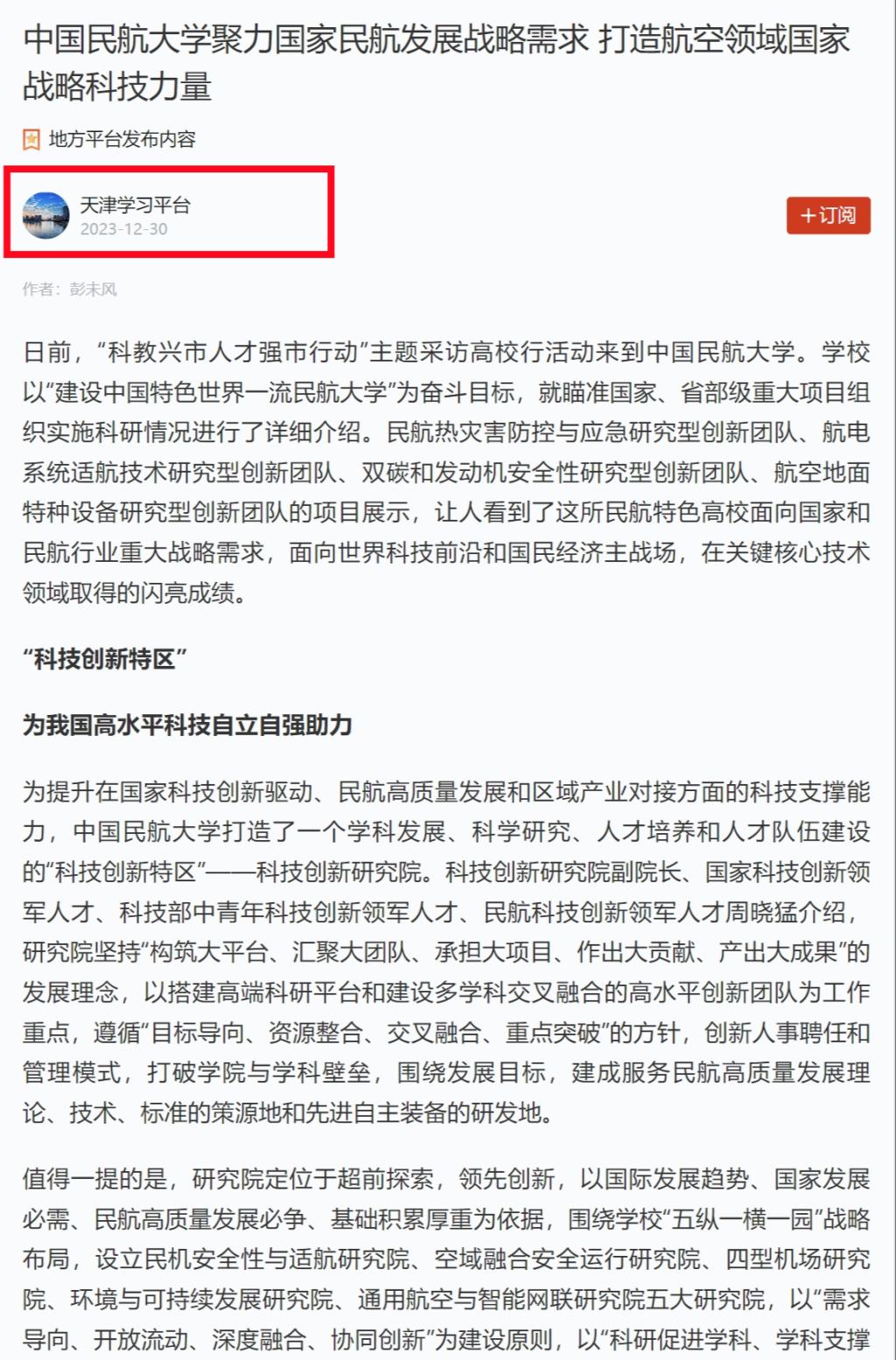 中国民航大学聚力国家民航发展战略需求 打造航空领域国家战略科技力量

地方平台发布内容

天津学习平台
2023-12-30

+订阅

作者：彭未风

日前，“科教兴市人才强市行动”主题采访高校行活动来到中国民航大学。学校以“建设中国特色世界一流民航大学”为奋斗目标，就瞄准国家、省部级重大项目组织实施科研情况进行了详细介绍。民航热灾害防控与应急研究型创新团队、航电系统适航技术研究型创新团队、双碳和发动机安全性研究型创新团队、航空地面特种设备研究型创新团队的项目展示，让人看到了这所民航特色高校面向国家和民航行业重大战略需求，面向世界科技前沿和国民经济主战场，在关键核心技术领域取得的闪亮成绩。

“科技创新特区”

为我国高水平科技自立自强助力

为提升在国家科技创新驱动、民航高质量发展和区域产业对接方面的科技支撑能力，中国民航大学打造了一个学科发展、科学研究、人才培养和人才队伍建设的“科技创新特区”——科技创新研究院。科技创新研究院副院长、国家科技创新领军人才、科技部中青年科技创新领军人才、民航科技创新领军人才周晓猛介绍，研究院坚持“构筑大平台、汇聚大团队、承担大项目、作出大贡献、产出大成果”的发展理念，以搭建高端科研平台和建设多学科交叉融合的高水平创新团队为工作重点，遵循“目标导向、资源整合、交叉融合、重点突破”的方针，创新人事聘任和管理模式，打破学院与学科壁垒，围绕发展目标，建成服务民航高质量发展理论、技术、标准的策源地和先进自主装备的研发地。

值得一提的是，研究院定位于超前探索，领先创新，以国际发展趋势、国家发展必需、民航高质量发展必争、基础积累厚重为依据，围绕学校“五纵一横一园”战略布局，设立民机安全性与适航研究院、空域融合安全运行研究院、四型机场研究院、环境与可持续发展研究院、通用航空与智能网联研究院五大研究院，以“需求导向、开放流动、深度融合、协同创新”为建设原则，以“科研促进学科、学科支撑